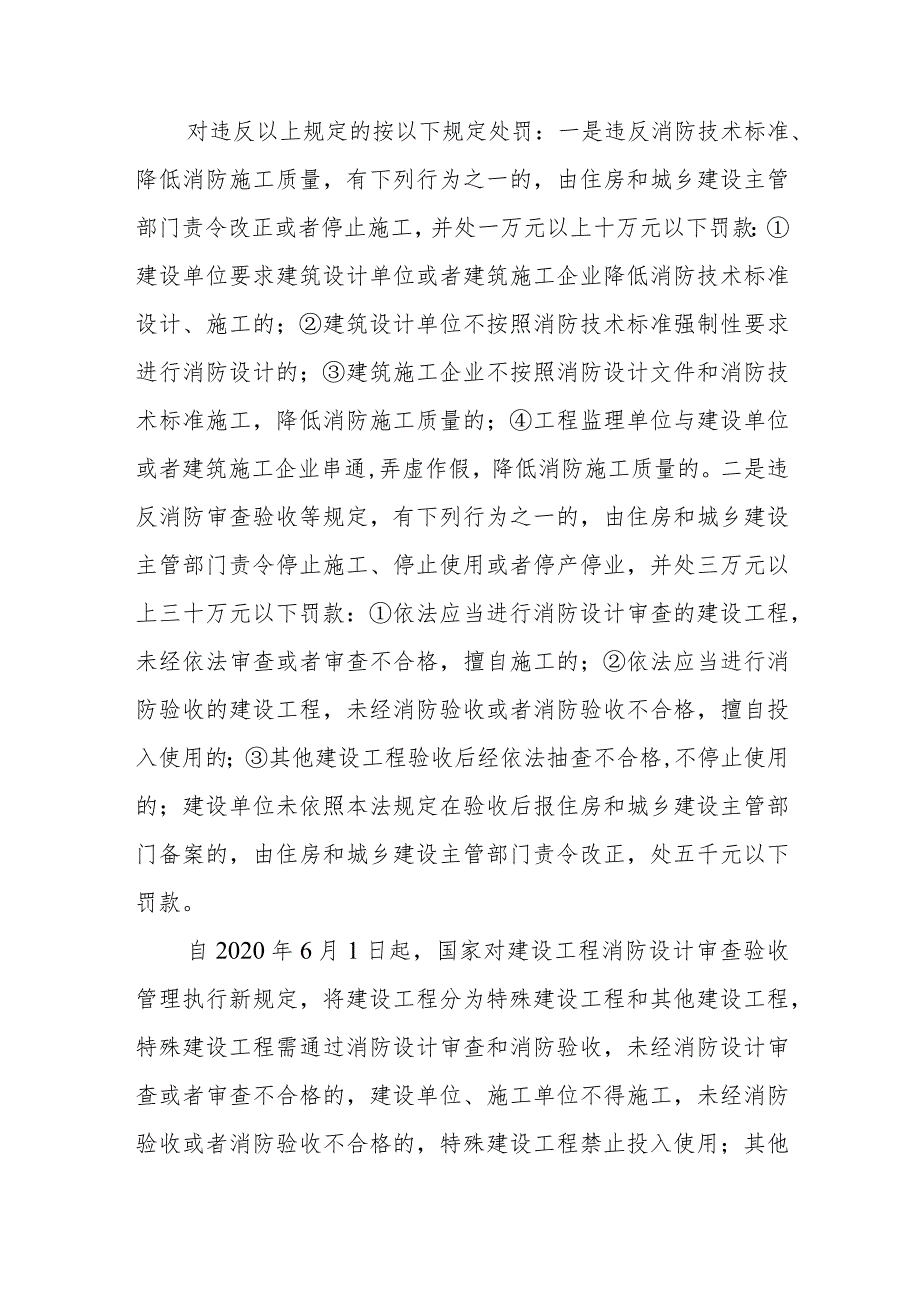 对违反以上规定的按以下规定处罚：一是违反消防技术标准、降低消防施工质量，有下列行为之一的，由住房和城乡建设主管部门责令改正或者停止施工，并处一万元以上十万元以下罚款：①建设单位要求建筑设计单位或者建筑施工企业降低消防技术标准设计、施工的；②建筑设计单位不按照消防技术标准强制性要求进行消防设计的；③建筑施工企业不按照消防设计文件和消防技术标准施工，降低消防施工质量的；④工程监理单位与建设单位或者建筑施工企业串通,弄虚作假，降低消防施工质量的。二是违反消防审查验收等规定，有下列行为之一的，由住房和城乡建设主管部门责令停止施工、停止使用或者停产停业，并处三万元以上三十万元以下罚款：①依法应当进行消防设计审查的建设工程，未经依法审查或者审查不合格，擅自施工的；②依法应当进行消防验收的建设工程，未经消防验收或者消防验收不合格，擅自投入使用的；③其他建设工程验收后经依法抽查不合格,不停止使用的；建设单位未依照本法规定在验收后报住房和城乡建设主管部门备案的，由住房和城乡建设主管部门责令改正，处五千元以下罚款。

自 2020 年 6 月 1 日起，国家对建设工程消防设计审查验收管理执行新规定，将建设工程分为特殊建设工程和其他建设工程，特殊建设工程需通过消防设计审查和消防验收，未经消防设计审查或者审查不合格的，建设单位、施工单位不得施工，未经消防验收或者消防验收不合格的，特殊建设工程禁止投入使用；其他